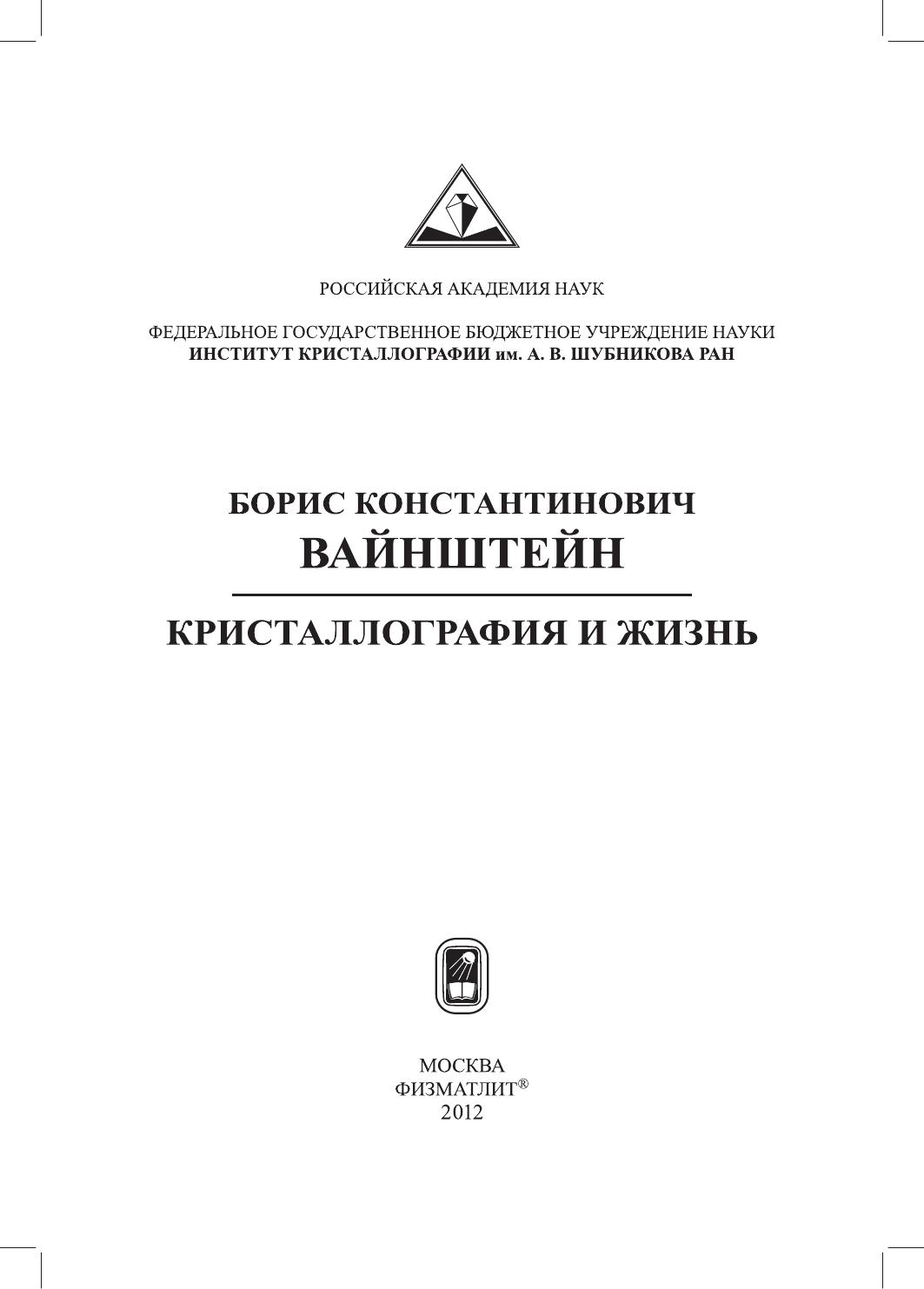 РОССИЙСКАЯ АКАДЕМИЯ НАУК

ФЕДЕРАЛЬНОЕ ГОСУДАРСТВЕННОЕ БЮДЖЕТНОЕ УЧРЕЖДЕНИЕ НАУКИ
ИНСТИТУТ КРИСТАЛЛОГРАФИИ им. А. В. ШУБНИКОВА РАН

БОРИС КОНСТАНТИНОВИЧ
ВАЙНШТЕЙН

КРИСТАЛЛОГРАФИЯ И ЖИЗНЬ

МОСКВА
ФИЗМАТЛИТ®
2012